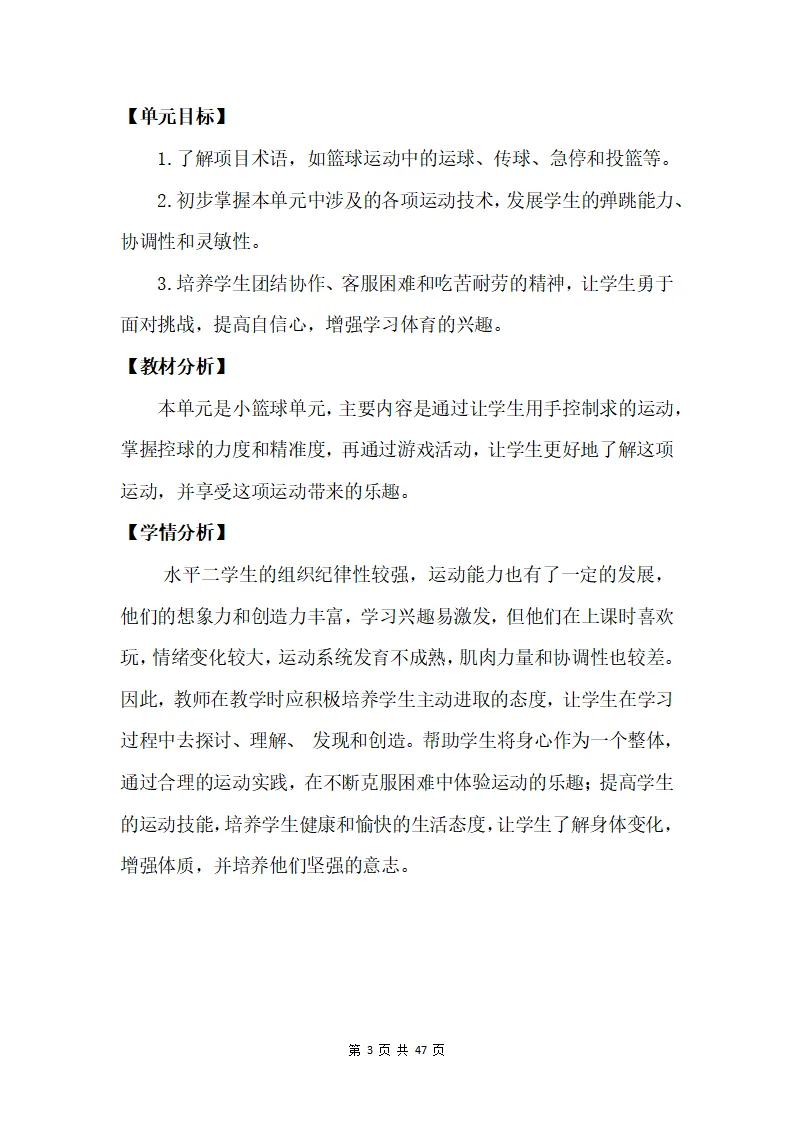 【单元目标】

1.了解项目术语，如篮球运动中的运球、传球、急停和投篮等。

2.初步掌握本单元中涉及的各项运动技术，发展学生的弹跳能力、协调性和灵敏性。

3.培养学生团结协作、客服困难和吃苦耐劳的精神，让学生勇于面对挑战，提高自信心，增强学习体育的兴趣。

【教材分析】

本单元是小篮球单元，主要内容是通过让学生用手控制求的运动，掌握控球的力度和精准度，再通过游戏活动，让学生更好地了解这项运动，并享受这项运动带来的乐趣。

【学情分析】

水平二学生的组织纪律性较强，运动能力也有了一定的发展，他们的想象力和创造力丰富，学习兴趣易激发，但他们在上课时喜欢玩，情绪变化较大，运动系统发育不成熟，肌肉力量和协调性也较差。因此，教师在教学时应积极培养学生主动进取的态度，让学生在学习过程中去探讨、理解、 发现和创造。帮助学生将身心作为一个整体，通过合理的运动实践，在不断克服困难中体验运动的乐趣；提高学生的运动技能，培养学生健康和愉快的生活态度，让学生了解身体变化，增强体质，并培养他们坚强的意志。

第 3 页 共 47 页